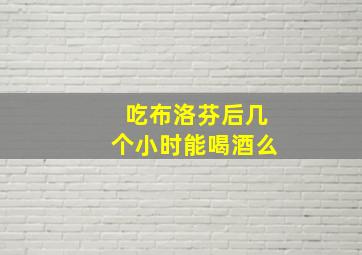 吃布洛芬后几个小时能喝酒么